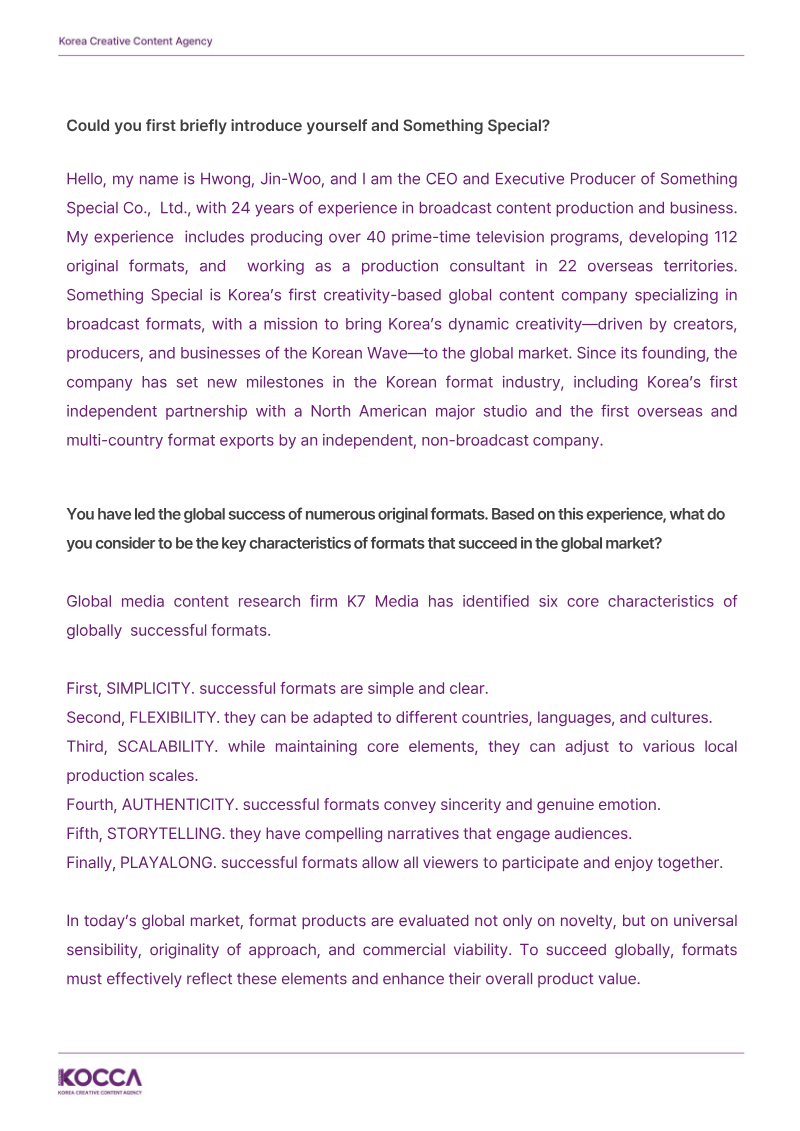 Korea Creative Content Agency

Could you first briefly introduce yourself and Something Special?

Hello, my name is Hwong, Jin-Woo, and I am the CEO and Executive Producer of Something Special Co., Ltd., with 24 years of experience in broadcast content production and business. My experience includes producing over 40 prime-time television programs, developing 112 original formats, and working as a production consultant in 22 overseas territories. Something Special is Korea's first creativity-based global content company specializing in broadcast formats, with a mission to bring Korea's dynamic creativity—driven by creators, producers, and businesses of the Korean Wave—to the global market. Since its founding, the company has set new milestones in the Korean format industry, including Korea's first independent partnership with a North American major studio and the first overseas and multi-country format exports by an independent, non-broadcast company.

You have led the global success of numerous original formats. Based on this experience, what do you consider to be the key characteristics of formats that succeed in the global market?

Global media content research firm K7 Media has identified six core characteristics of globally successful formats.

First, SIMPLICITY. successful formats are simple and clear.
Second, FLEXIBILITY. they can be adapted to different countries, languages, and cultures.
Third, SCALABILITY. while maintaining core elements, they can adjust to various local production scales.
Fourth, AUTHENTICITY. successful formats convey sincerity and genuine emotion.
Fifth, STORYTELLING. they have compelling narratives that engage audiences.
Finally, PLAYALONG. successful formats allow all viewers to participate and enjoy together.

In today's global market, format products are evaluated not only on novelty, but on universal sensibility, originality of approach, and commercial viability. To succeed globally, formats must effectively reflect these elements and enhance their overall product value.

KOCCA
KOREA CREATIVE CONTENT AGENCY